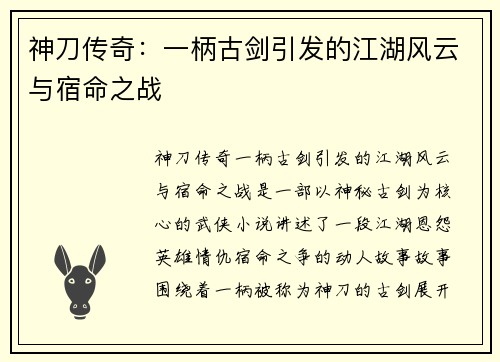 神刀传奇：一柄古剑引发的江湖风云与宿命之战

神刀传奇一柄古剑引发的江湖风云与宿命之战是一部以神秘古剑为核心的武侠小说讲述了一段江湖恩怨英雄情仇宿命之争的动人故事故事围绕着一柄被称为神刀的古剑展开